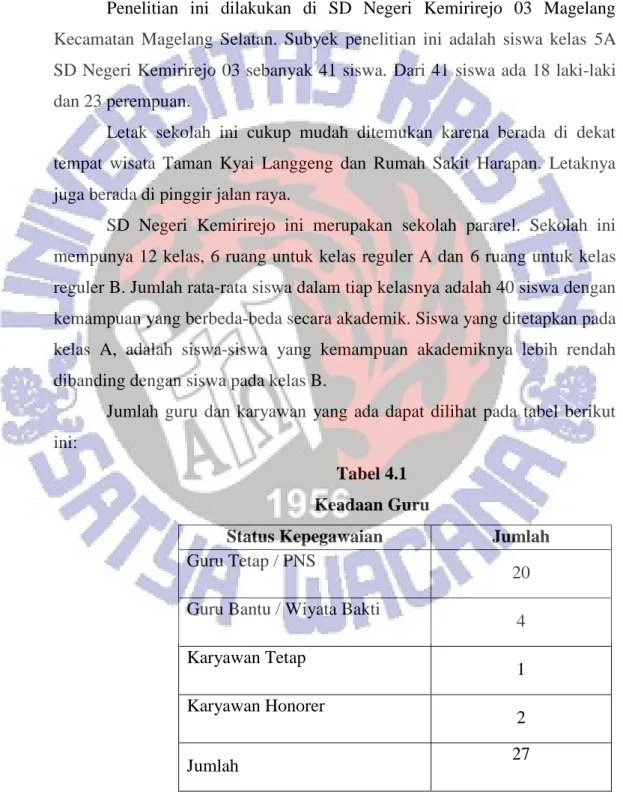 Penelitian ini dilakukan di SD Negeri Kemirirejo 03 Magelang Kecamatan Magelang Selatan. Subyek penelitian ini adalah siswa kelas 5A SD Negeri Kemirirejo 03 sebanyak 41 siswa. Dari 41 siswa ada 18 laki-laki dan 23 perempuan.

Letak sekolah ini cukup mudah ditemukan karena berada di dekat tempat wisata Taman Kyai Langgeng dan Rumah Sakit Harapan. Letaknya juga berada di pinggir jalan raya.

SD Negeri Kemirirejo ini merupakan sekolah pararel. Sekolah ini mempunya 12 kelas, 6 ruang untuk kelas reguler A dan 6 ruang untuk kelas reguler B. Jumlah rata-rata siswa dalam tiap kelasnya adalah 40 siswa dengan kemampuan yang berbeda-beda secara akademik. Siswa yang ditetapkan pada kelas A, adalah siswa-siswa yang kemampuan akademiknya lebih rendah dibanding dengan siswa pada kelas B.

Jumlah guru dan karyawan yang ada dapat dilihat pada tabel berikut ini:

Tabel 4.1
Keadaan Guru

| Status Kepegawaian | Jumlah |
|---|---|
| Guru Tetap / PNS | 20 |
| Guru Bantu / Wiyata Bakti | 4 |
| Karyawan Tetap | 1 |
| Karyawan Honorer | 2 |
| Jumlah | 27 |

UNIVERSITAS KRISTEN SATYA WACANA
1956